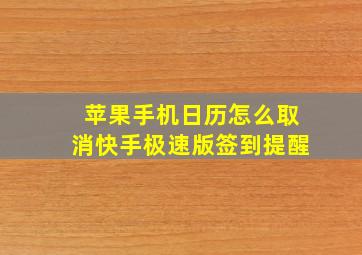 苹果手机日历怎么取消快手极速版签到提醒